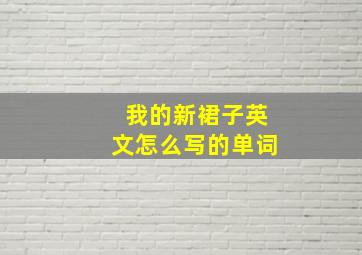 我的新裙子英文怎么写的单词